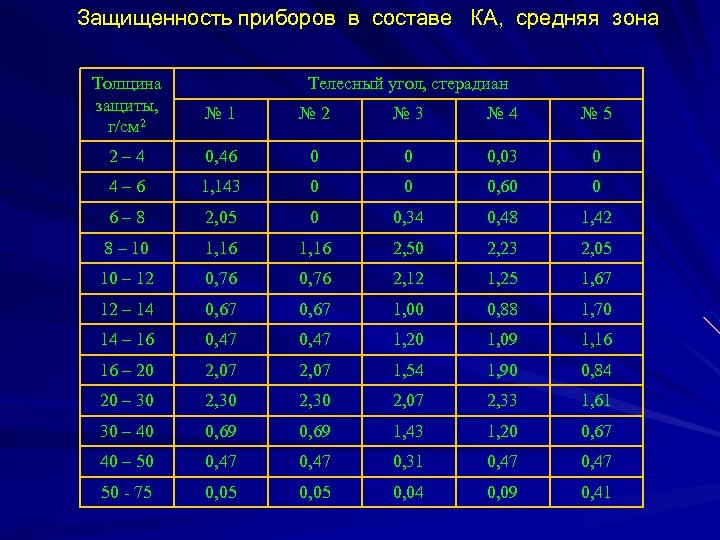 Защищенность приборов в составе КА, средняя зона

| Толщина защиты, г/см$^2$ | Телесный угол, стерадиан | | | | |
|---|---|---|---|---|---|
| | № 1 | № 2 | № 3 | № 4 | № 5 |
| 2 – 4 | 0,46 | 0 | 0 | 0,03 | 0 |
| 4 – 6 | 1,143 | 0 | 0 | 0,60 | 0 |
| 6 – 8 | 2,05 | 0 | 0,34 | 0,48 | 1,42 |
| 8 – 10 | 1,16 | 1,16 | 2,50 | 2,23 | 2,05 |
| 10 – 12 | 0,76 | 0,76 | 2,12 | 1,25 | 1,67 |
| 12 – 14 | 0,67 | 0,67 | 1,00 | 0,88 | 1,70 |
| 14 – 16 | 0,47 | 0,47 | 1,20 | 1,09 | 1,16 |
| 16 – 20 | 2,07 | 2,07 | 1,54 | 1,90 | 0,84 |
| 20 – 30 | 2,30 | 2,30 | 2,07 | 2,33 | 1,61 |
| 30 – 40 | 0,69 | 0,69 | 1,43 | 1,20 | 0,67 |
| 40 – 50 | 0,47 | 0,47 | 0,31 | 0,47 | 0,47 |
| 50 - 75 | 0,05 | 0,05 | 0,04 | 0,09 | 0,41 |